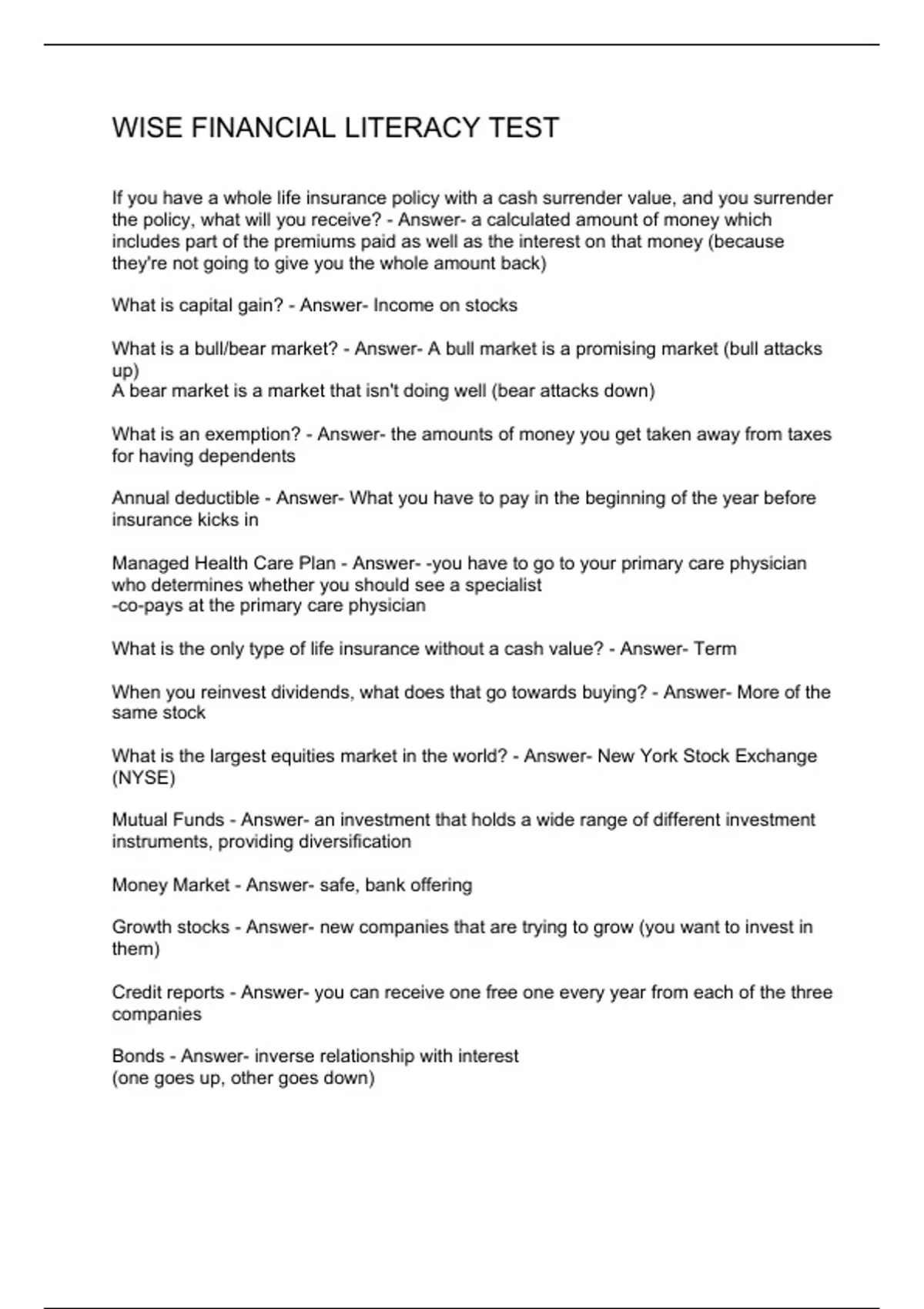 WISE FINANCIAL LITERACY TEST

If you have a whole life insurance policy with a cash surrender value, and you surrender the policy, what will you receive? - Answer- a calculated amount of money which includes part of the premiums paid as well as the interest on that money (because they're not going to give you the whole amount back)

What is capital gain? - Answer- Income on stocks

What is a bull/bear market? - Answer- A bull market is a promising market (bull attacks up)
A bear market is a market that isn't doing well (bear attacks down)

What is an exemption? - Answer- the amounts of money you get taken away from taxes for having dependents

Annual deductible - Answer- What you have to pay in the beginning of the year before insurance kicks in

Managed Health Care Plan - Answer- -you have to go to your primary care physician who determines whether you should see a specialist
-co-pays at the primary care physician

What is the only type of life insurance without a cash value? - Answer- Term

When you reinvest dividends, what does that go towards buying? - Answer- More of the same stock

What is the largest equities market in the world? - Answer- New York Stock Exchange (NYSE)

Mutual Funds - Answer- an investment that holds a wide range of different investment instruments, providing diversification

Money Market - Answer- safe, bank offering

Growth stocks - Answer- new companies that are trying to grow (you want to invest in them)

Credit reports - Answer- you can receive one free one every year from each of the three companies

Bonds - Answer- inverse relationship with interest
(one goes up, other goes down)